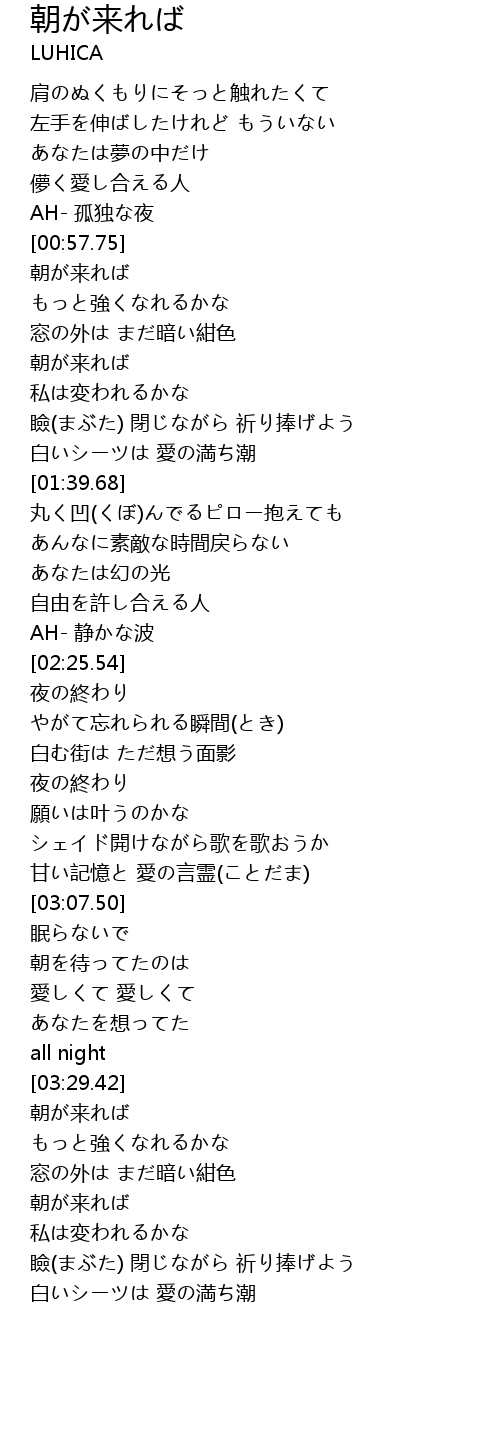 朝が来れば
LUHICA

肩のぬくもりにそっと触れたくて
左手を伸ばしたけれど もういない
あなたは夢の中だけ
儚く愛し合える人
AH- 孤独な夜
[00:57.75]
朝が来れば
もっと強くなれるかな
窓の外は まだ暗い紺色
朝が来れば
私は変われるかな
瞼(まぶた) 閉じながら 祈り捧げよう
白いシーツは 愛の満ち潮
[01:39.68]
丸く凹(くぼ)んでるピロー抱えても
あんなに素敵な時間戻らない
あなたは幻の光
自由を許し合える人
AH- 静かな波
[02:25.54]
夜の終わり
やがて忘れられる瞬間(とき)
白む街は ただ想う面影
夜の終わり
願いは叶うのかな
シェイド開けながら歌を歌おうか
甘い記憶と 愛の言霊(ことだま)
[03:07.50]
眠らないで
朝を待ってたのは
愛しくて 愛しくて
あなたを想ってた
all night
[03:29.42]
朝が来れば
もっと強くなれるかな
窓の外は まだ暗い紺色
朝が来れば
私は変われるかな
瞼(まぶた) 閉じながら 祈り捧げよう
白いシーツは 愛の満ち潮